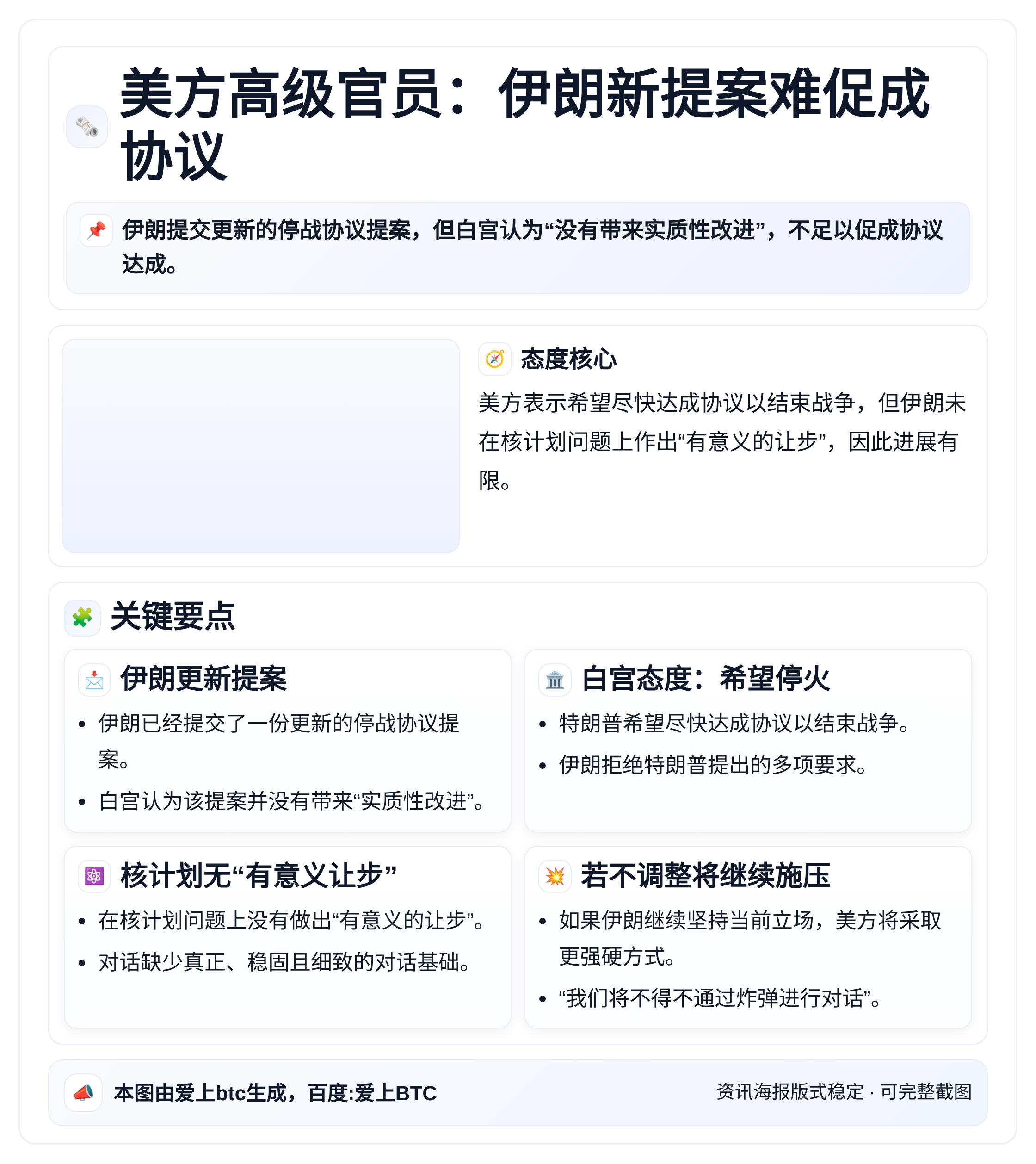 美方高级官员：伊朗新提案难促成协议

伊朗提交更新的停战协议提案，但白宫认为“没有带来实质性改进”，不足以促成协议达成。

态度核心

美方表示希望尽快达成协议以结束战争，但伊朗未在核计划问题上作出“有意义的让步”，因此进展有限。

关键要点

伊朗更新提案

• 伊朗已经提交了一份更新的停战协议提案。
• 白宫认为该提案并没有带来“实质性改进”。

白宫态度：希望停火

• 特朗普希望尽快达成协议以结束战争。
• 伊朗拒绝特朗普提出的多项要求。

核计划无“有意义让步”

• 在核计划问题上没有做出“有意义的让步”。
• 对话缺少真正、稳固且细致的对话基础。

若不调整将继续施压

• 如果伊朗继续坚持当前立场，美方将采取更强硬方式。
• “我们将不得不通过炸弹进行对话”。

本图由爱上btc生成，百度:爱上BTC

资讯海报版式稳定 · 可完整截图